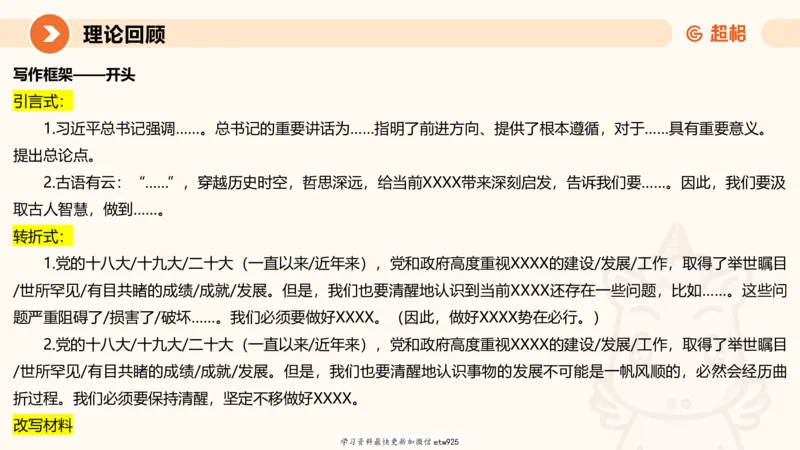 理论回顾

超格

写作框架——开头

引言式：

1.习近平总书记强调……。总书记的重要讲话为……指明了前进方向、提供了根本遵循，对于……具有重要意义。提出总论点。

2.古语有云：“……”，穿越历史时空，哲思深远，给当前XXXX带来深刻启发，告诉我们要……。因此，我们要汲取古人智慧，做到……。

转折式：

1.党的十八大/十九大/二十大（一直以来/近年来），党和政府高度重视XXXX的建设/发展/工作，取得了举世瞩目/世所罕见/有目共睹的成绩/成就/发展。但是，我们也要清醒地认识到当前XXXX还存在一些问题，比如……。这些问题严重阻碍了/损害了/破坏……。我们必须要做好XXXX。（因此，做好XXXX势在必行。）

2.党的十八大/十九大/二十大（一直以来/近年来），党和政府高度重视XXXX的建设/发展/工作，取得了举世瞩目/世所罕见/有目共睹的成绩/成就/发展。但是，我们也要清醒地认识事物的发展不可能是一帆风顺的，必然会经历曲折过程。我们必须要保持清醒，坚定不移做好XXXX。

改写材料

学习资料最快更新加微信etw925